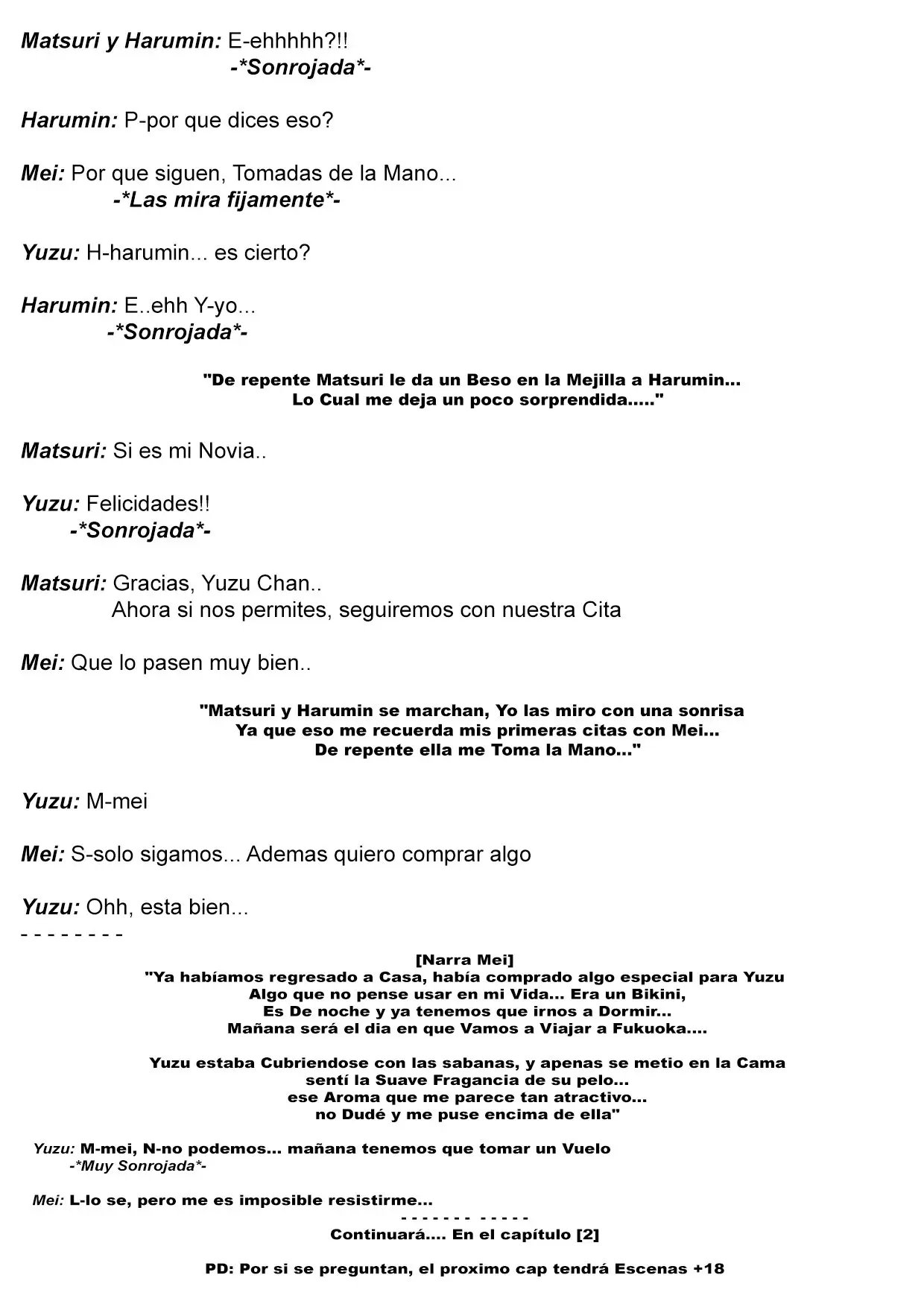 Matsuri y Harumin: E-ehhhhh?!!
-*Sonrojada*-

Harumin: P-por que dices eso?

Mei: Por que siguen, Tomadas de la Mano...
-*Las mira fijamente*-

Yuzu: H-harumin... es cierto?

Harumin: E..ehh Y-yo...
-*Sonrojada*-

"De repente Matsuri le da un Beso en la Mejilla a Harumin...
Lo Cual me deja un poco sorprendida....."

Matsuri: Si es mi Novia..

Yuzu: Felicidades!!
-*Sonrojada*-

Matsuri: Gracias, Yuzu Chan..
Ahora si nos permites, seguiremos con nuestra Cita

Mei: Que lo pasen muy bien..

"Matsuri y Harumin se marchan, Yo las miro con una sonrisa
Ya que eso me recuerda mis primeras citas con Mei...
De repente ella me Toma la Mano..."

Yuzu: M-mei

Mei: S-solo sigamos... Ademas quiero comprar algo

Yuzu: Ohh, esta bien...
- - - - - - - -

[Narra Mei]
"Ya habíamos regresado a Casa, había comprado algo especial para Yuzu
Algo que no pense usar en mi Vida... Era un Bikini,
Es De noche y ya tenemos que irnos a Dormir...
Mañana será el dia en que Vamos a Viajar a Fukuoka....

Yuzu estaba Cubriendose con las sabanas, y apenas se metio en la Cama
sentí la Suave Fragancia de su pelo...
ese Aroma que me parece tan atractivo...
no Dudé y me puse encima de ella"

Yuzu: M-mei, N-no podemos... mañana tenemos que tomar un Vuelo
-*Muy Sonrojada*-

Mei: L-lo se, pero me es imposible resistirme...
- - - - - - - - - - - -
Continuará.... En el capítulo [2]

PD: Por si se preguntan, el proximo cap tendrá Escenas +18